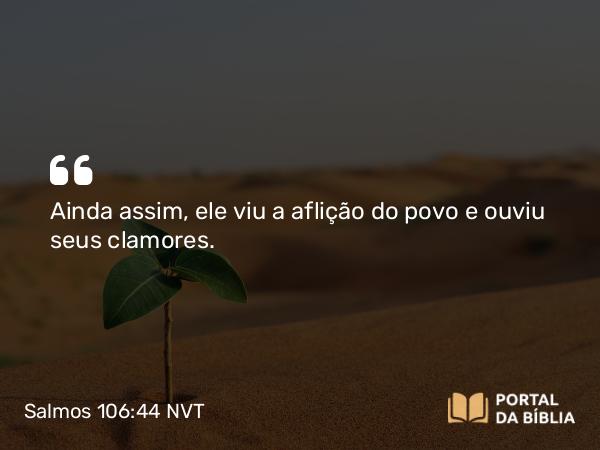 “

Ainda assim, ele viu a aflição do povo e ouviu seus clamores.

Salmos 106:44 NVT

PORTAL DA BÍBLIA